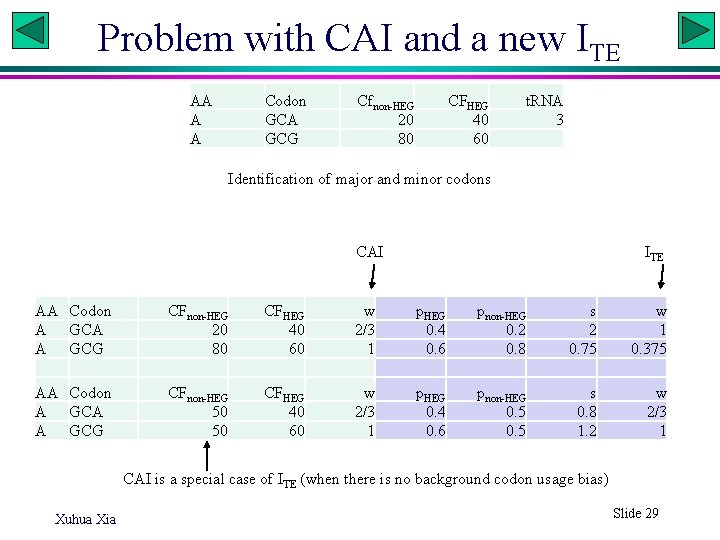 Problem with CAI and a new $I_{TE}$

| AA | Codon | $Cf_{non-HEG}$ | $CF_{HEG}$ | tRNA |
|---|---|---|---|---|
| A | GCA | 20 | 40 | 3 |
| A | GCG | 80 | 60 | |

Identification of major and minor codons

CAI

$I_{TE}$

| AA | Codon | $CF_{non-HEG}$ | $CF_{HEG}$ | w | $p_{HEG}$ | $p_{non-HEG}$ | s | w |
|---|---|---|---|---|---|---|---|---|
| A | GCA | 20 | 40 | 2/3 | 0.4 | 0.2 | 2 | 1 |
| A | GCG | 80 | 60 | 1 | 0.6 | 0.8 | 0.75 | 0.375 |
| | | | | | | | | |
| AA | Codon | $CF_{non-HEG}$ | $CF_{HEG}$ | w | $p_{HEG}$ | $p_{non-HEG}$ | s | w |
| A | GCA | 50 | 40 | 2/3 | 0.4 | 0.5 | 0.8 | 2/3 |
| A | GCG | 50 | 60 | 1 | 0.6 | 0.5 | 1.2 | 1 |

CAI is a special case of $I_{TE}$ (when there is no background codon usage bias)

Xuhua Xia

Slide 29